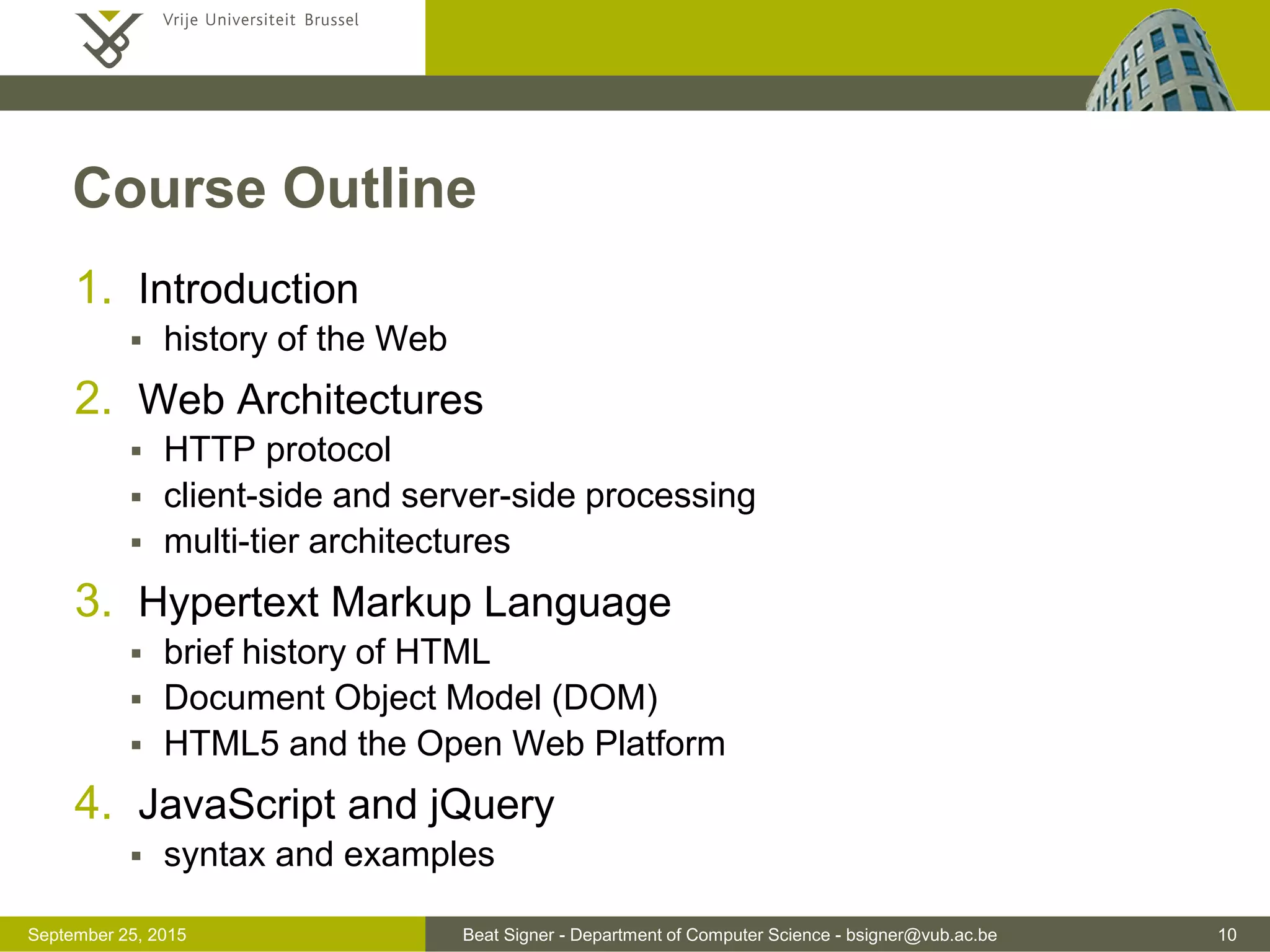 Vrije Universiteit Brussel

Course Outline

1. Introduction
▪ history of the Web

2. Web Architectures
▪ HTTP protocol
▪ client-side and server-side processing
▪ multi-tier architectures

3. Hypertext Markup Language
▪ brief history of HTML
▪ Document Object Model (DOM)
▪ HTML5 and the Open Web Platform

4. JavaScript and jQuery
▪ syntax and examples

September 25, 2015

Beat Signer - Department of Computer Science - bsigner@vub.ac.be

10